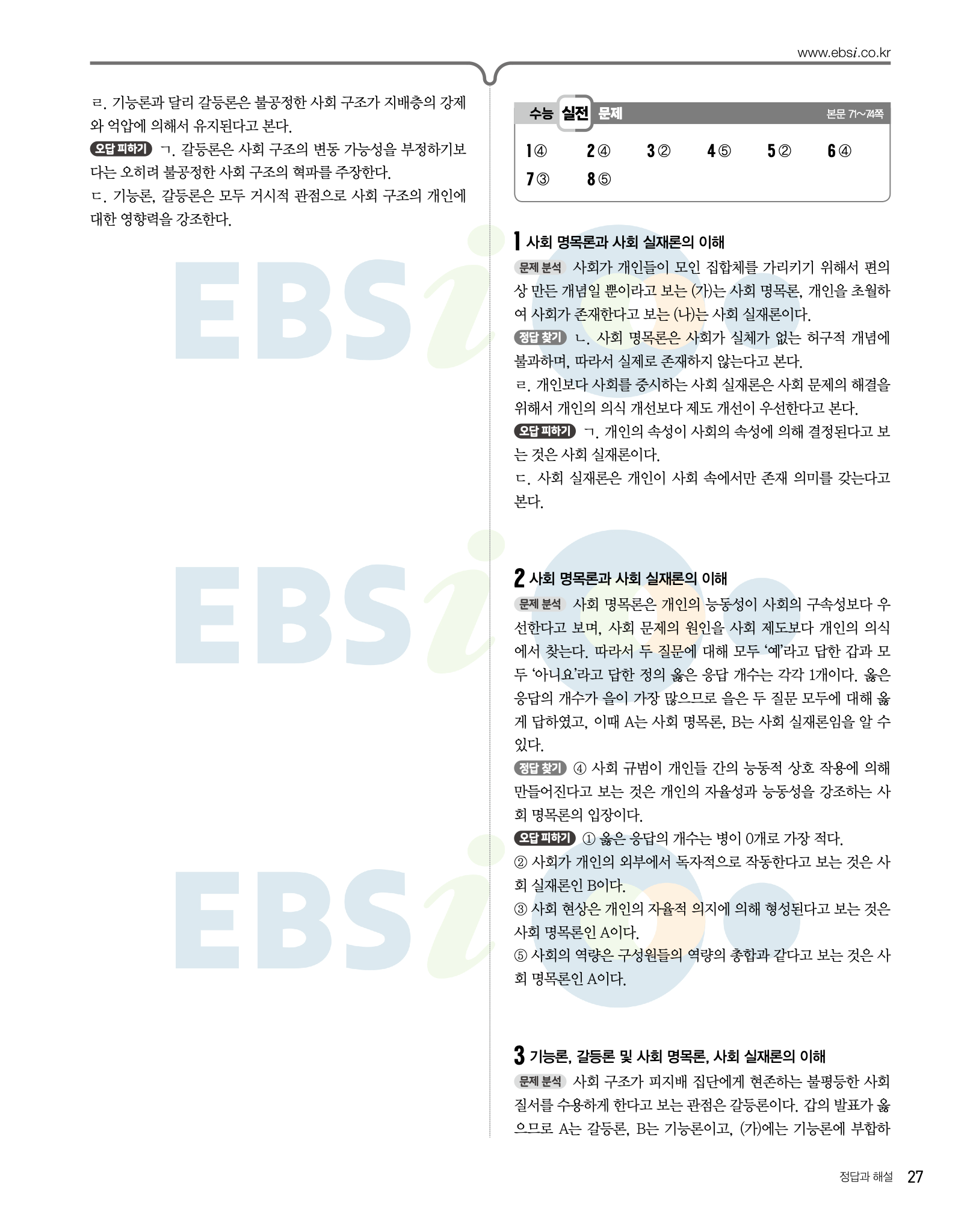 www.ebsi.co.kr

ㄹ. 기능론과 달리 갈등론은 불공정한 사회 구조가 지배층의 강제와 억압에 의해서 유지된다고 본다.

오답 피하기 ㄱ. 갈등론은 사회 구조의 변동 가능성을 부정하기보다는 오히려 불공정한 사회 구조의 혁파를 주장한다.
ㄷ. 기능론, 갈등론은 모두 거시적 관점으로 사회 구조의 개인에 대한 영향력을 강조한다.

수능 실전 문제 본문 71~74쪽

1 ④ 2 ④ 3 ② 4 ⑤ 5 ② 6 ④
7 ③ 8 ⑤

1 사회 명목론과 사회 실재론의 이해

문제 분석 사회가 개인들이 모인 집합체를 가리키기 위해서 편의상 만든 개념일 뿐이라고 보는 (가)는 사회 명목론, 개인을 초월하여 사회가 존재한다고 보는 (나)는 사회 실재론이다.

정답 찾기 ㄴ. 사회 명목론은 사회가 실체가 없는 허구적 개념에 불과하며, 따라서 실제로 존재하지 않는다고 본다.
ㄹ. 개인보다 사회를 중시하는 사회 실재론은 사회 문제의 해결을 위해서 개인의 의식 개선보다 제도 개선이 우선한다고 본다.

오답 피하기 ㄱ. 개인의 속성이 사회의 속성에 의해 결정된다고 보는 것은 사회 실재론이다.
ㄷ. 사회 실재론은 개인이 사회 속에서만 존재 의미를 갖는다고 본다.

2 사회 명목론과 사회 실재론의 이해

문제 분석 사회 명목론은 개인의 능동성이 사회의 구속성보다 우선한다고 보며, 사회 문제의 원인을 사회 제도보다 개인의 의식에서 찾는다. 따라서 두 질문에 대해 모두 '예'라고 답한 갑과 모두 '아니요'라고 답한 정의 옳은 응답 개수는 각각 1개이다. 옳은 응답의 개수가 을이 가장 많으므로 을은 두 질문 모두에 대해 옳게 답하였고, 이때 A는 사회 명목론, B는 사회 실재론임을 알 수 있다.

정답 찾기 ④ 사회 규범이 개인들 간의 능동적 상호 작용에 의해 만들어진다고 보는 것은 개인의 자율성과 능동성을 강조하는 사회 명목론의 입장이다.

오답 피하기 ① 옳은 응답의 개수는 병이 0개로 가장 적다.
② 사회가 개인의 외부에서 독자적으로 작동한다고 보는 것은 사회 실재론인 B이다.
③ 사회 현상은 개인의 자율적 의지에 의해 형성된다고 보는 것은 사회 명목론인 A이다.
⑤ 사회의 역량은 구성원들의 역량의 총합과 같다고 보는 것은 사회 명목론인 A이다.

3 기능론, 갈등론 및 사회 명목론, 사회 실재론의 이해

문제 분석 사회 구조가 피지배 집단에게 현존하는 불평등한 사회 질서를 수용하게 한다고 보는 관점은 갈등론이다. 갑의 발표가 옳으므로 A는 갈등론, B는 기능론이고, (가)에는 기능론에 부합하

정답과 해설 27

EBSi